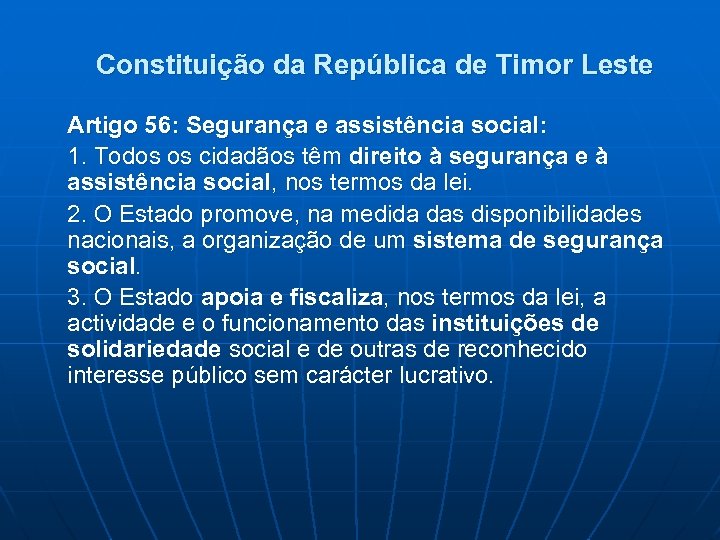 Constituição da República de Timor Leste

Artigo 56: Segurança e assistência social:

1. Todos os cidadãos têm direito à segurança e à assistência social, nos termos da lei.

2. O Estado promove, na medida das disponibilidades nacionais, a organização de um sistema de segurança social.

3. O Estado apoia e fiscaliza, nos termos da lei, a actividade e o funcionamento das instituições de solidariedade social e de outras de reconhecido interesse público sem carácter lucrativo.